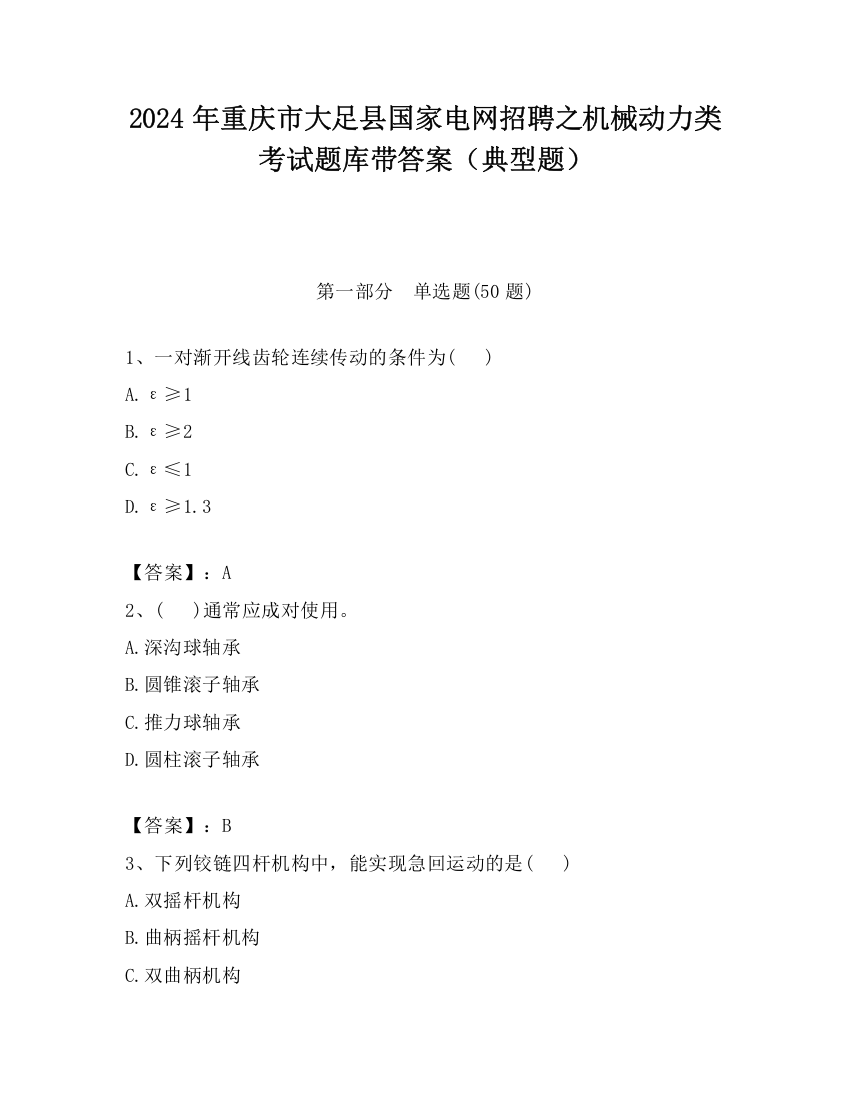 2024 年重庆市大足县国家电网招聘之机械动力类考试题库带答案（典型题）

第一部分　单选题(50 题)

1、一对渐开线齿轮连续传动的条件为(　　)

A. $\varepsilon \geq 1$

B. $\varepsilon \geq 2$

C. $\varepsilon \leq 1$

D. $\varepsilon \geq 1.3$

【答案】：A

2、(　　)通常应成对使用。

A.深沟球轴承

B.圆锥滚子轴承

C.推力球轴承

D.圆柱滚子轴承

【答案】：B

3、下列铰链四杆机构中，能实现急回运动的是(　　)

A.双摇杆机构

B.曲柄摇杆机构

C.双曲柄机构